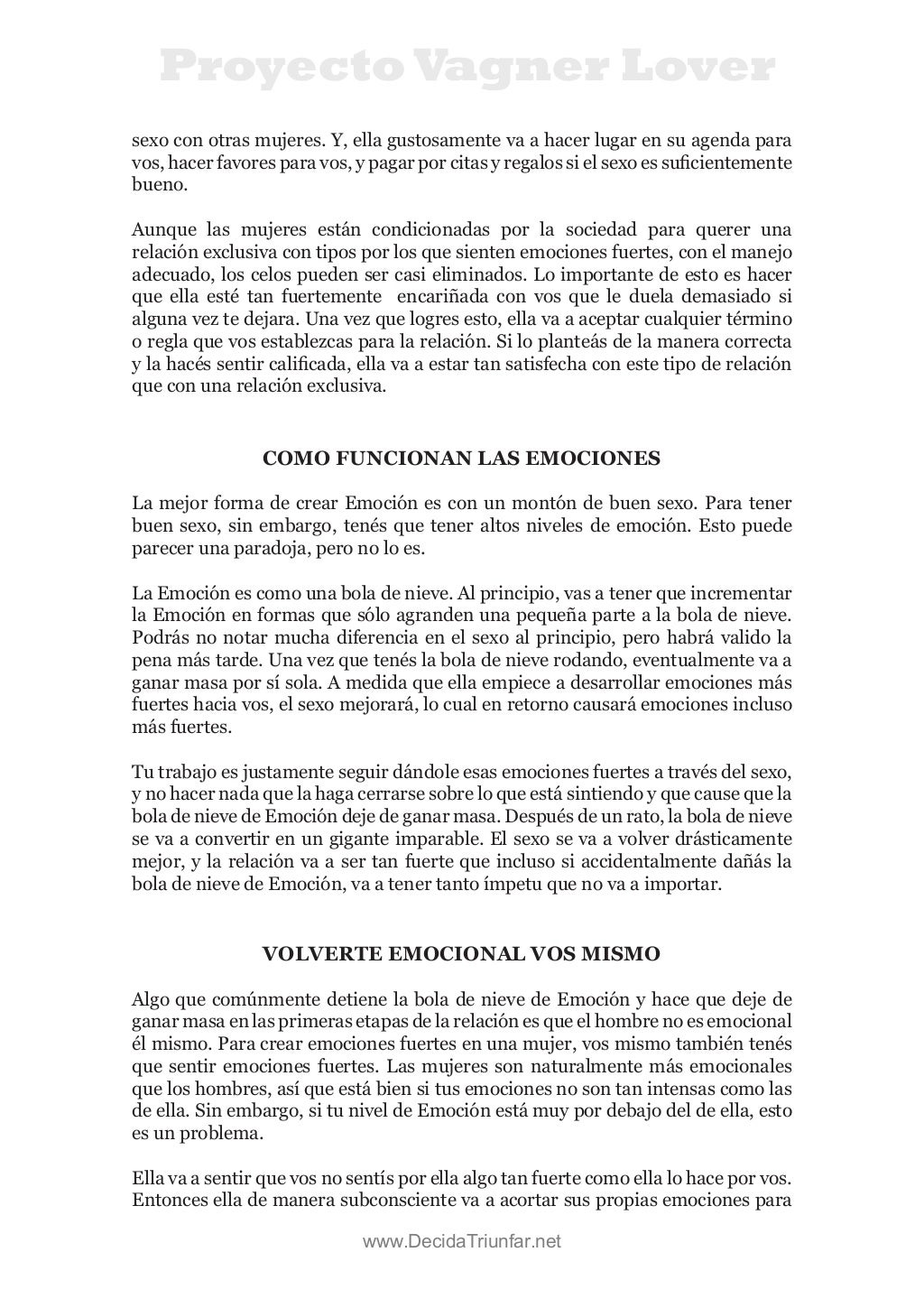 Proyecto Vagner Lover

sexo con otras mujeres. Y, ella gustosamente va a hacer lugar en su agenda para vos, hacer favores para vos, y pagar por citas y regalos si el sexo es suficientemente bueno.

Aunque las mujeres están condicionadas por la sociedad para querer una relación exclusiva con tipos por los que sienten emociones fuertes, con el manejo adecuado, los celos pueden ser casi eliminados. Lo importante de esto es hacer que ella esté tan fuertemente encariñada con vos que le duela demasiado si alguna vez te dejara. Una vez que logres esto, ella va a aceptar cualquier término o regla que vos establezcas para la relación. Si lo planteás de la manera correcta y la hacés sentir calificada, ella va a estar tan satisfecha con este tipo de relación que con una relación exclusiva.

COMO FUNCIONAN LAS EMOCIONES

La mejor forma de crear Emoción es con un montón de buen sexo. Para tener buen sexo, sin embargo, tenés que tener altos niveles de emoción. Esto puede parecer una paradoja, pero no lo es.

La Emoción es como una bola de nieve. Al principio, vas a tener que incrementar la Emoción en formas que sólo agranden una pequeña parte a la bola de nieve. Podrás no notar mucha diferencia en el sexo al principio, pero habrá valido la pena más tarde. Una vez que tenés la bola de nieve rodando, eventualmente va a ganar masa por sí sola. A medida que ella empiece a desarrollar emociones más fuertes hacia vos, el sexo mejorará, lo cual en retorno causará emociones incluso más fuertes.

Tu trabajo es justamente seguir dándole esas emociones fuertes a través del sexo, y no hacer nada que la haga cerrarse sobre lo que está sintiendo y que cause que la bola de nieve de Emoción deje de ganar masa. Después de un rato, la bola de nieve se va a convertir en un gigante imparable. El sexo se va a volver drásticamente mejor, y la relación va a ser tan fuerte que incluso si accidentalmente dañás la bola de nieve de Emoción, va a tener tanto ímpetu que no va a importar.

VOLVERTE EMOCIONAL VOS MISMO

Algo que comúnmente detiene la bola de nieve de Emoción y hace que deje de ganar masa en las primeras etapas de la relación es que el hombre no es emocional él mismo. Para crear emociones fuertes en una mujer, vos mismo también tenés que sentir emociones fuertes. Las mujeres son naturalmente más emocionales que los hombres, así que está bien si tus emociones no son tan intensas como las de ella. Sin embargo, si tu nivel de Emoción está muy por debajo del de ella, esto es un problema.

Ella va a sentir que vos no sentís por ella algo tan fuerte como ella lo hace por vos. Entonces ella de manera subconsciente va a acortar sus propias emociones para

www.DecidaTriunfar.net